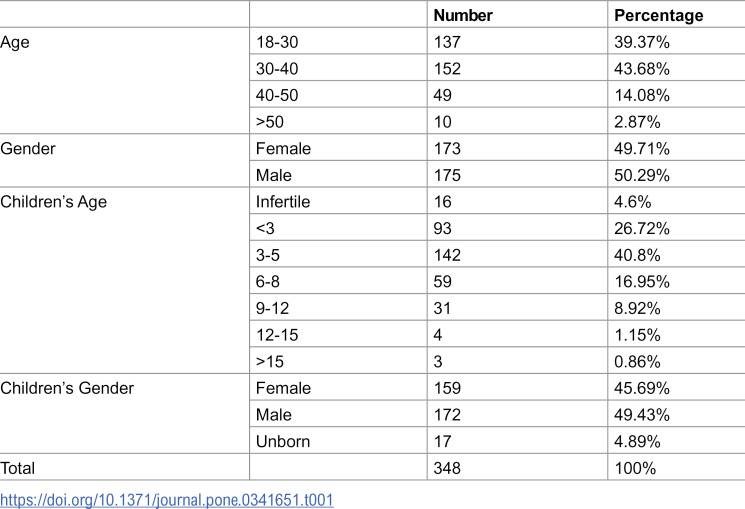 |  |  | Number | Percentage |
|---|---|---|---|
| Age | 18-30 | 137 | 39.37% |
|  | 30-40 | 152 | 43.68% |
|  | 40-50 | 49 | 14.08% |
|  | >50 | 10 | 2.87% |
| Gender | Female | 173 | 49.71% |
|  | Male | 175 | 50.29% |
| Children's Age | Infertile | 16 | 4.6% |
|  | <3 | 93 | 26.72% |
|  | 3-5 | 142 | 40.8% |
|  | 6-8 | 59 | 16.95% |
|  | 9-12 | 31 | 8.92% |
|  | 12-15 | 4 | 1.15% |
|  | >15 | 3 | 0.86% |
| Children's Gender | Female | 159 | 45.69% |
|  | Male | 172 | 49.43% |
|  | Unborn | 17 | 4.89% |
| Total |  | 348 | 100% |

https://doi.org/10.1371/journal.pone.0341651.t001